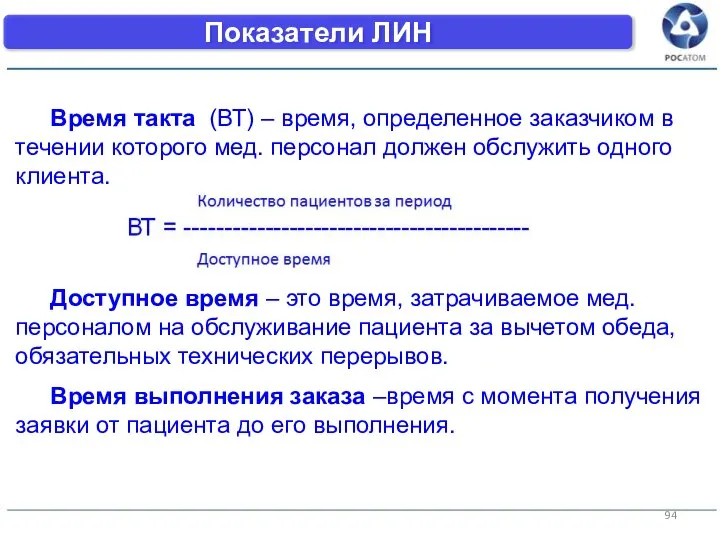 Показатели ЛИН

РОСАТОМ

Время такта (ВТ) – время, определенное заказчиком в течении которого мед. персонал должен обслужить одного клиента.

Количество пациентов за период

ВТ = -------------------------------------------

Доступное время

Доступное время – это время, затрачиваемое мед. персоналом на обслуживание пациента за вычетом обеда, обязательных технических перерывов.

Время выполнения заказа –время с момента получения заявки от пациента до его выполнения.

94